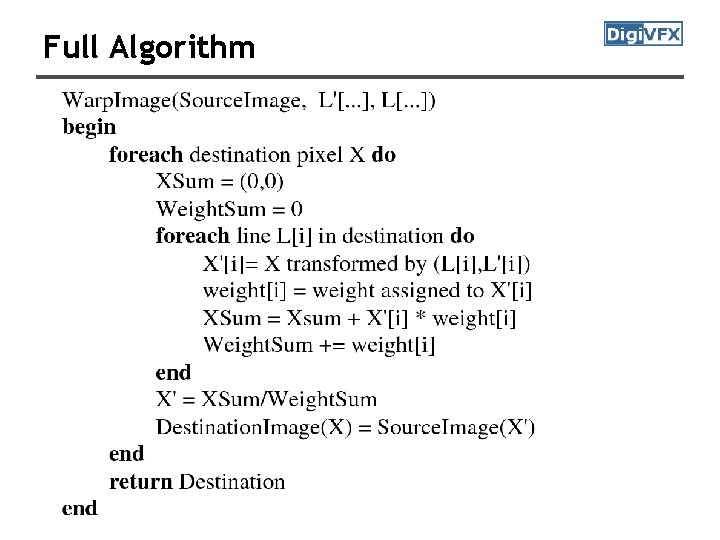 Full Algorithm

DigiVFX

WarpImage(SourceImage, L'[...], L[...])
begin
foreach destination pixel X do
XSum = (0,0)
WeightSum = 0
foreach line L[i] in destination do
X'[i]= X transformed by (L[i],L'[i])
weight[i] = weight assigned to X'[i]
XSum = Xsum + X'[i] * weight[i]
WeightSum += weight[i]
end
X' = XSum/WeightSum
DestinationImage(X) = SourceImage(X')
end
return Destination
end